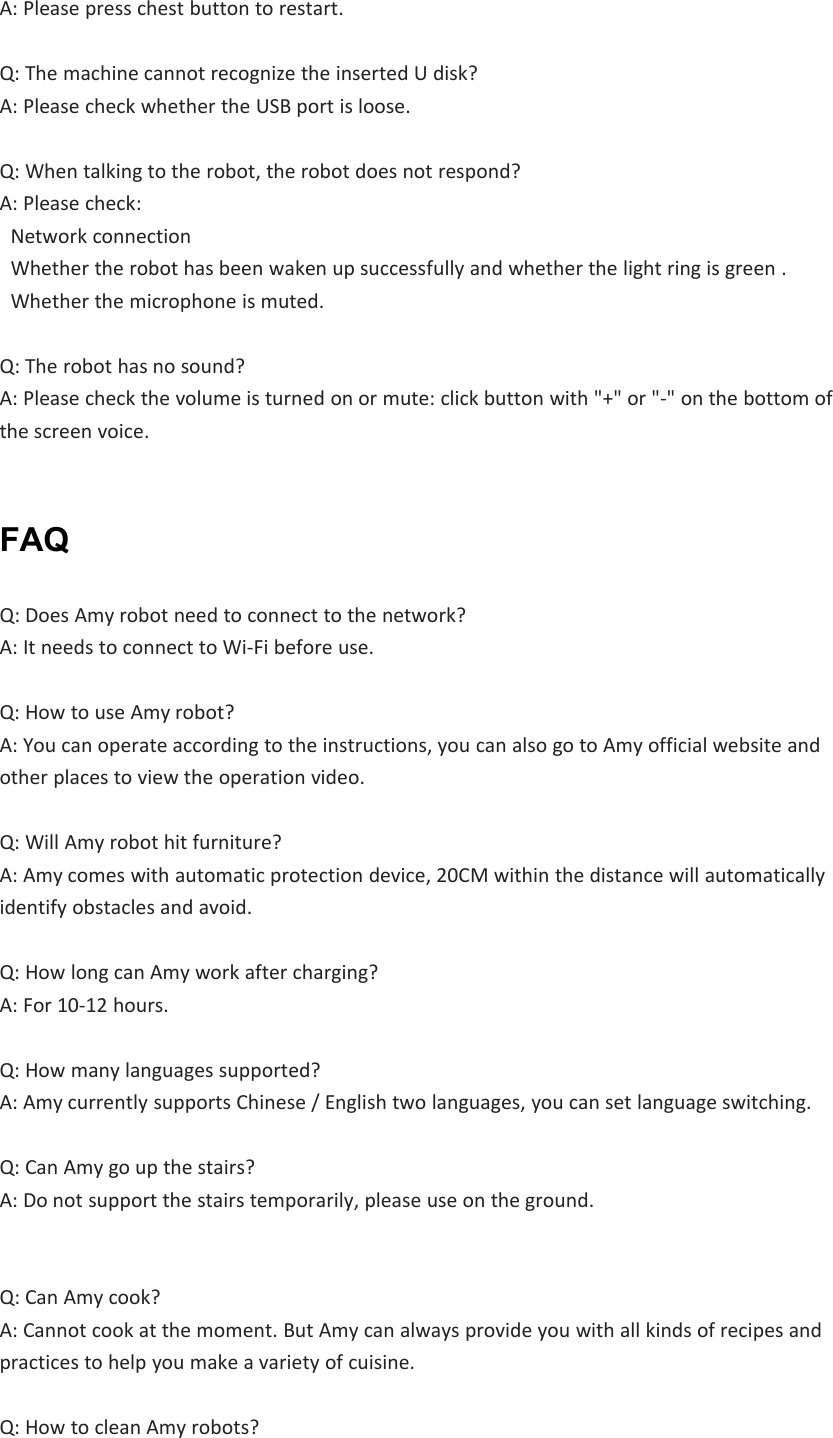 A: Please press chest button to restart.

Q: The machine cannot recognize the inserted U disk?
A: Please check whether the USB port is loose.

Q: When talking to the robot, the robot does not respond?
A: Please check:
Network connection
Whether the robot has been waken up successfully and whether the light ring is green .
Whether the microphone is muted.

Q: The robot has no sound?
A: Please check the volume is turned on or mute: click button with "+" or "-" on the bottom of the screen voice.

FAQ

Q: Does Amy robot need to connect to the network?
A: It needs to connect to Wi-Fi before use.

Q: How to use Amy robot?
A: You can operate according to the instructions, you can also go to Amy official website and other places to view the operation video.

Q: Will Amy robot hit furniture?
A: Amy comes with automatic protection device, 20CM within the distance will automatically identify obstacles and avoid.

Q: How long can Amy work after charging?
A: For 10-12 hours.

Q: How many languages supported?
A: Amy currently supports Chinese / English two languages, you can set language switching.

Q: Can Amy go up the stairs?
A: Do not support the stairs temporarily, please use on the ground.

Q: Can Amy cook?
A: Cannot cook at the moment. But Amy can always provide you with all kinds of recipes and practices to help you make a variety of cuisine.

Q: How to clean Amy robots?